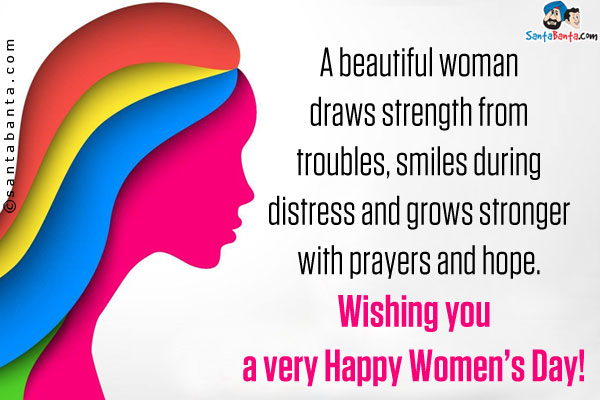 ©santabanta.com

SantaBanta.com

A beautiful woman draws strength from troubles, smiles during distress and grows stronger with prayers and hope.

Wishing you a very Happy Women's Day!